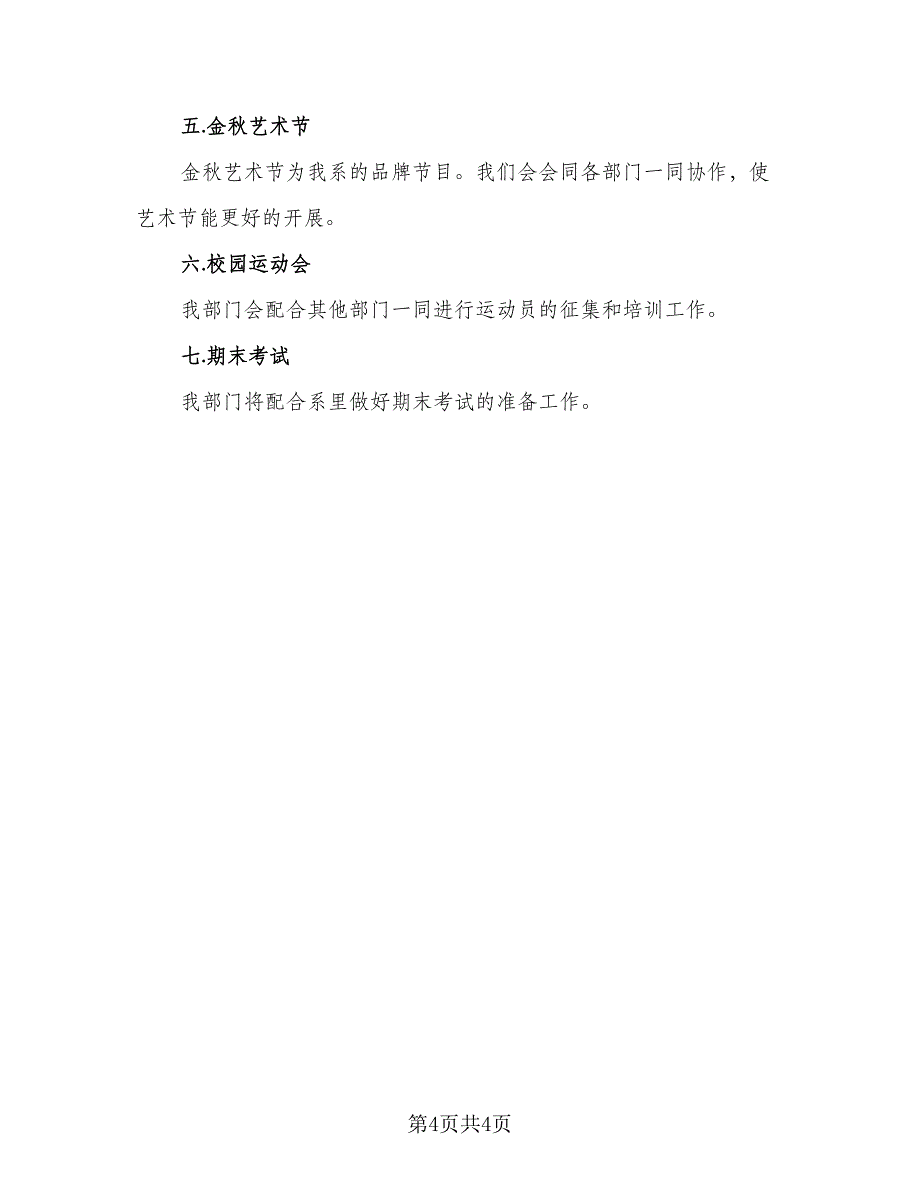 五.金秋艺术节

金秋艺术节为我系的品牌节目。我们会会同各部门一同协作，使艺术节能更好的开展。

六.校园运动会

我部门会配合其他部门一同进行运动员的征集和培训工作。

七.期末考试

我部门将配合系里做好期末考试的准备工作。

第4页共4页